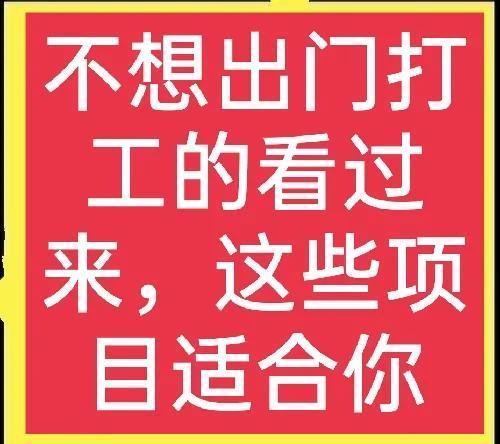 不想出门打工的看过来，这些项目适合你